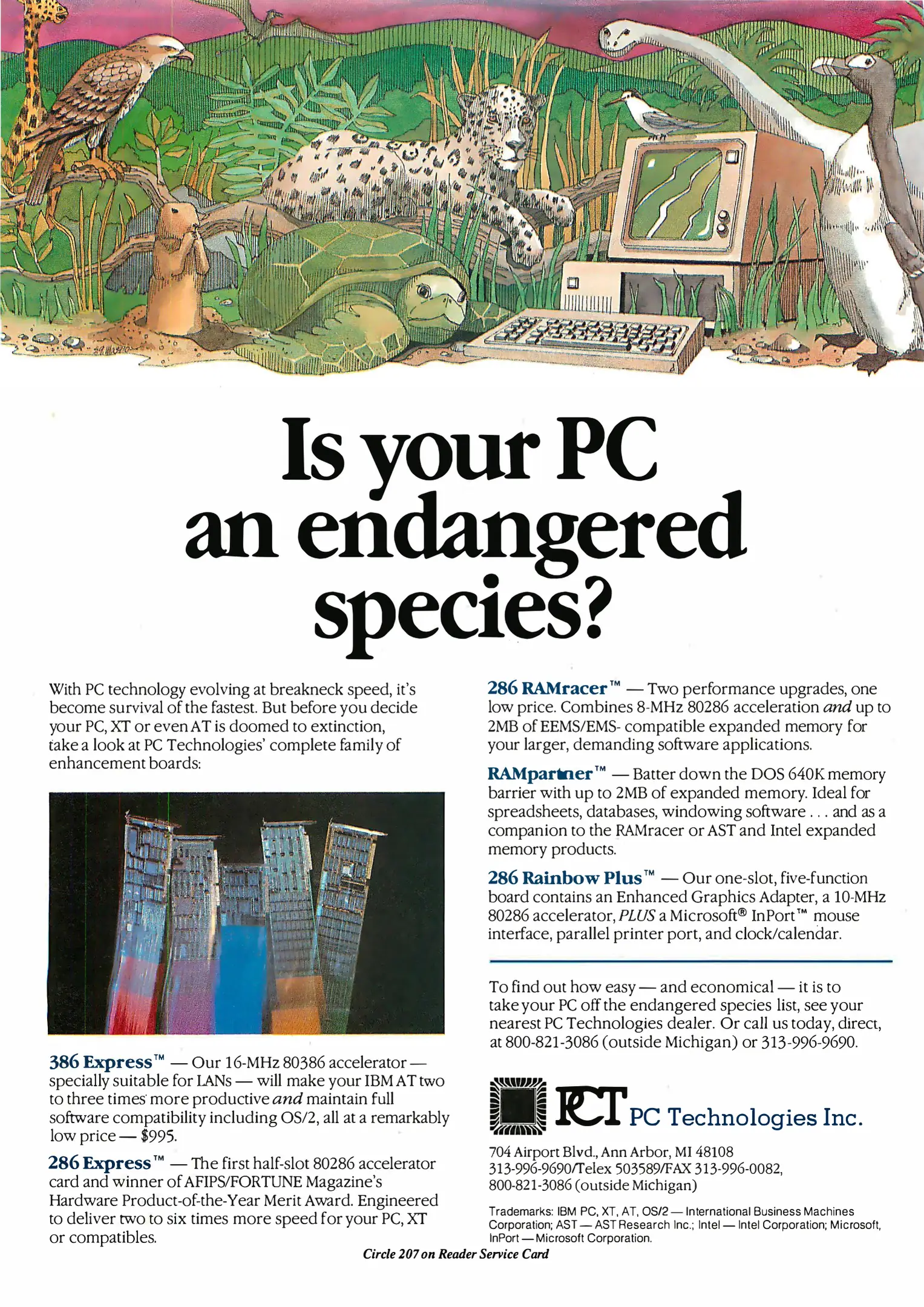 Is your PC an endangered species?

With PC technology evolving at breakneck speed, it's become survival of the fastest. But before you decide your PC, XT or even AT is doomed to extinction, take a look at PC Technologies' complete family of enhancement boards:

386 Express™ — Our 16-MHz 80386 accelerator — specially suitable for LANs — will make your IBM AT two to three times more productive and maintain full software compatibility including OS/2, all at a remarkably low price — $995.

286 Express™ — The first half-slot 80286 accelerator card and winner of AFIPS/FORTUNE Magazine's Hardware Product-of-the-Year Merit Award. Engineered to deliver two to six times more speed for your PC, XT or compatibles.

286 RAMracer™ — Two performance upgrades, one low price. Combines 8-MHz 80286 acceleration and up to 2MB of EEMS/EMS- compatible expanded memory for your larger, demanding software applications.

RAMpartner™ — Batter down the DOS 640K memory barrier with up to 2MB of expanded memory. Ideal for spreadsheets, databases, windowing software . . . and as a companion to the RAMracer or AST and Intel expanded memory products.

286 Rainbow Plus™ — Our one-slot, five-function board contains an Enhanced Graphics Adapter, a 10-MHz 80286 accelerator, PLUS a Microsoft® InPort™ mouse interface, parallel printer port, and clock/calendar.

To find out how easy — and economical — it is to take your PC off the endangered species list, see your nearest PC Technologies dealer. Or call us today, direct, at 800-821-3086 (outside Michigan) or 313-996-9690.

PCT PC Technologies Inc.

704 Airport Blvd., Ann Arbor, MI 48108
313-996-9690/Telex 503589/FAX 313-996-0082,
800-821-3086 (outside Michigan)

Trademarks: IBM PC, XT, AT, OS/2 — International Business Machines Corporation; AST — AST Research Inc.; Intel — Intel Corporation; Microsoft, InPort — Microsoft Corporation.

Circle 207 on Reader Service Card